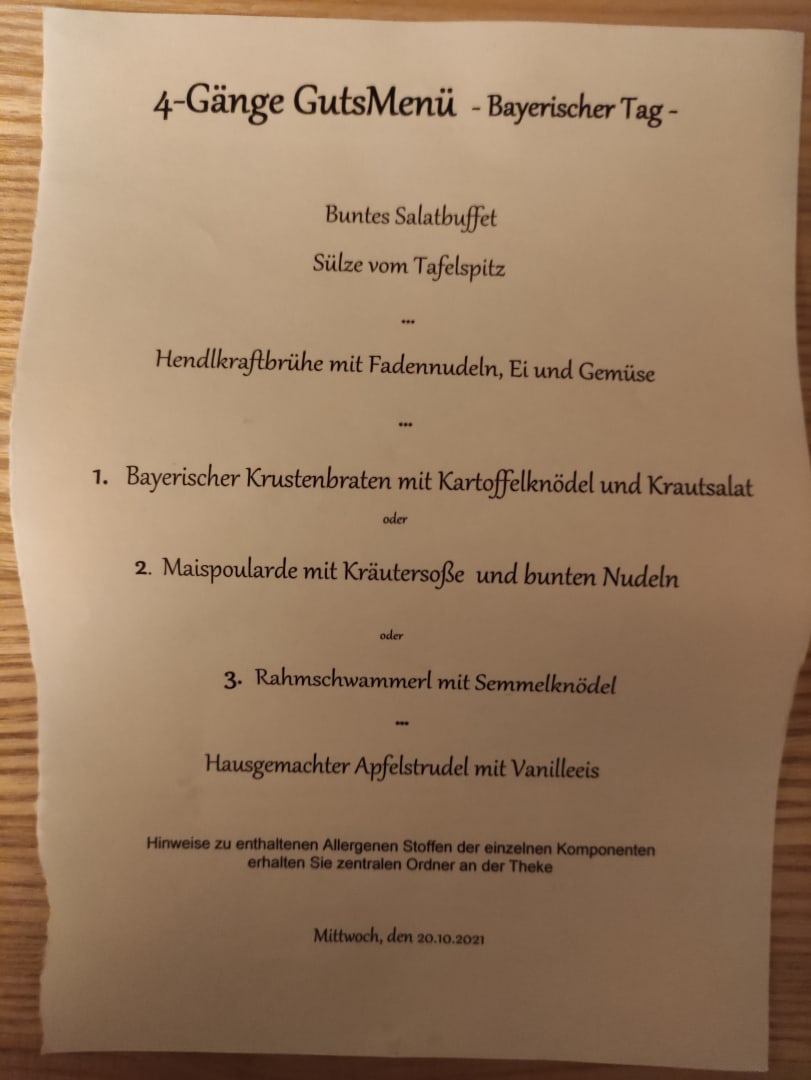 4-Gänge GutsMenü - Bayerischer Tag -

Buntes Salatbuffet

Sülze vom Tafelspitz

...

Hendlkraftbrühe mit Fadennudeln, Ei und Gemüse

...

1. Bayerischer Krustenbraten mit Kartoffelknödel und Krautsalat

oder

2. Maispoularde mit Kräutersoße und bunten Nudeln

oder

3. Rahmschwammerl mit Semmelknödel

...

Hausgemachter Apfelstrudel mit Vanilleeis

Hinweise zu enthaltenen Allergenen Stoffen der einzelnen Komponenten erhalten Sie zentralen Ordner an der Theke

Mittwoch, den 20.10.2021